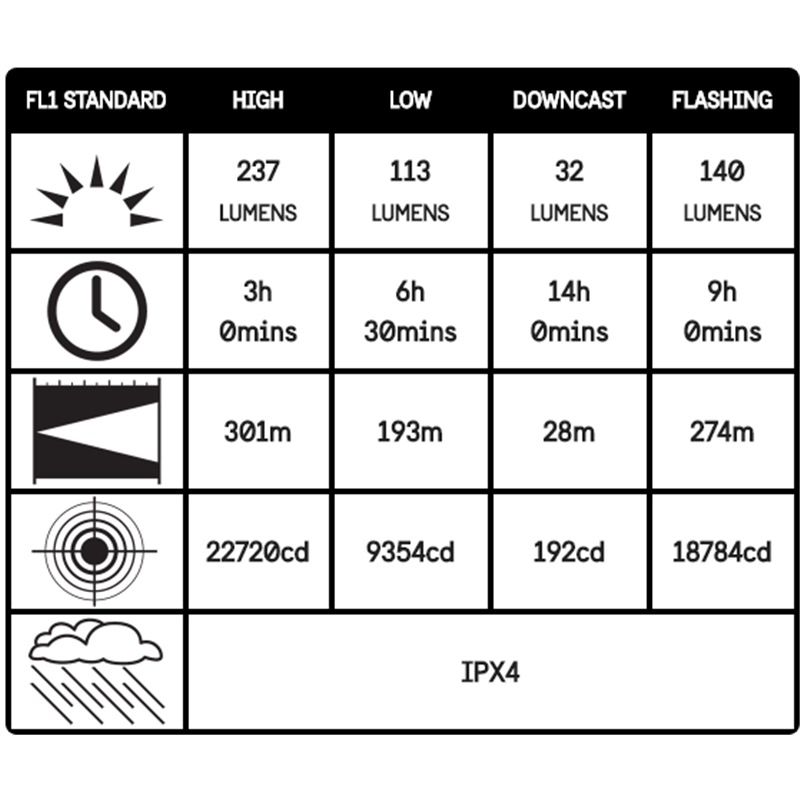 | FL1 STANDARD | HIGH | LOW | DOWNCAST | FLASHING |
|---|---|---|---|---|
| | 237 LUMENS | 113 LUMENS | 32 LUMENS | 140 LUMENS |
| | 3h 0mins | 6h 30mins | 14h 0mins | 9h 0mins |
| | 301m | 193m | 28m | 274m |
| | 22720cd | 9354cd | 192cd | 18784cd |
| | IPX4 | | | |